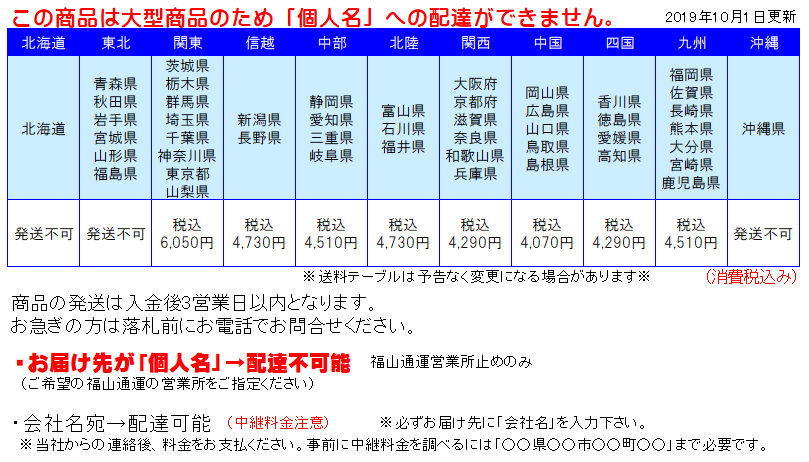 この商品は大型商品のため「個人名」への配達ができません。 2019年10月1日更新

| 北海道 | 東北 | 関東 | 信越 | 中部 | 北陸 | 関西 | 中国 | 四国 | 九州 | 沖縄 |
|---|---|---|---|---|---|---|---|---|---|---|
| 北海道 | 青森県 秋田県 岩手県 宮城県 山形県 福島県 | 茨城県 栃木県 群馬県 埼玉県 千葉県 神奈川県 東京都 山梨県 | 新潟県 長野県 | 静岡県 愛知県 三重県 岐阜県 | 富山県 石川県 福井県 | 大阪府 京都府 滋賀県 奈良県 和歌山県 兵庫県 | 岡山県 広島県 山口県 鳥取県 島根県 | 香川県 徳島県 愛媛県 高知県 | 福岡県 佐賀県 長崎県 熊本県 大分県 宮崎県 鹿児島県 | 沖縄県 |
| 発送不可 | 発送不可 | 税込 6,050円 | 税込 4,730円 | 税込 4,510円 | 税込 4,730円 | 税込 4,290円 | 税込 4,070円 | 税込 4,290円 | 税込 4,510円 | 発送不可 |

※送料テーブルは予告なく変更になる場合があります※ (消費税込み)

商品の発送は入金後3営業日以内となります。
お急ぎの方は落札前にお電話でお問合せください。

・お届け先が「個人名」→配達不可能 福山通運営業所止めのみ
(ご希望の福山通運の営業所をご指定ください)

・会社名宛→配達可能 (中継料金注意) ※必ずお届け先に「会社名」を入力下さい。
※当社からの連絡後、料金をお支払ください。事前に中継料金を調べるには「○○県○○市○○町○○」まで必要です。